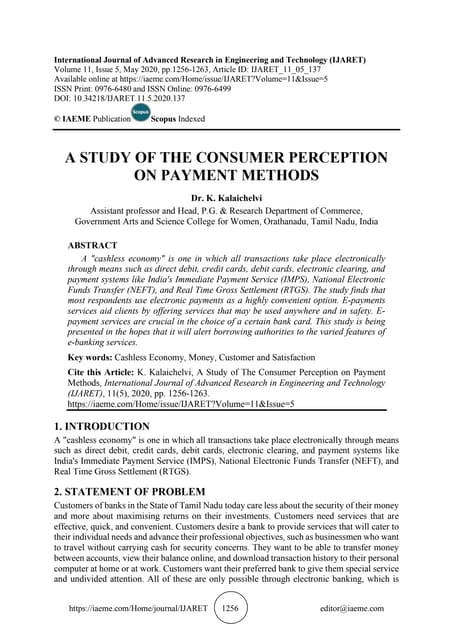 International Journal of Advanced Research in Engineering and Technology (IJARET)
Volume 11, Issue 5, May 2020, pp.1256-1263, Article ID: IJARET_11_05_137
Available online at https://iaeme.com/Home/issue/IJARET?Volume=11&Issue=5
ISSN Print: 0976-6480 and ISSN Online: 0976-6499
DOI: 10.34218/IJARET.11.5.2020.137

© IAEME Publication Scopus Scopus Indexed

A STUDY OF THE CONSUMER PERCEPTION ON PAYMENT METHODS

Dr. K. Kalaichelvi
Assistant professor and Head, P.G. & Research Department of Commerce, Government Arts and Science College for Women, Orathanadu, Tamil Nadu, India

ABSTRACT
A "cashless economy" is one in which all transactions take place electronically through means such as direct debit, credit cards, debit cards, electronic clearing, and payment systems like India's Immediate Payment Service (IMPS), National Electronic Funds Transfer (NEFT), and Real Time Gross Settlement (RTGS). The study finds that most respondents use electronic payments as a highly convenient option. E-payments services aid clients by offering services that may be used anywhere and in safety. E-payment services are crucial in the choice of a certain bank card. This study is being presented in the hopes that it will alert borrowing authorities to the varied features of e-banking services.

Key words: Cashless Economy, Money, Customer and Satisfaction

Cite this Article: K. Kalaichelvi, A Study of The Consumer Perception on Payment Methods, International Journal of Advanced Research in Engineering and Technology (IJARET), 11(5), 2020, pp. 1256-1263.
https://iaeme.com/Home/issue/IJARET?Volume=11&Issue=5

1. INTRODUCTION
A "cashless economy" is one in which all transactions take place electronically through means such as direct debit, credit cards, debit cards, electronic clearing, and payment systems like India's Immediate Payment Service (IMPS), National Electronic Funds Transfer (NEFT), and Real Time Gross Settlement (RTGS).

2. STATEMENT OF PROBLEM
Customers of banks in the State of Tamil Nadu today care less about the security of their money and more about maximising returns on their investments. Customers need services that are effective, quick, and convenient. Customers desire a bank to provide services that will cater to their individual needs and advance their professional objectives, such as businessmen who want to travel without carrying cash for security concerns. They want to be able to transfer money between accounts, view their balance online, and download transaction history to their personal computer at home or at work. Customers want their preferred bank to give them special service and undivided attention. All of these are only possible through electronic banking, which is

https://iaeme.com/Home/journal/IJARET 1256 editor@iaeme.com